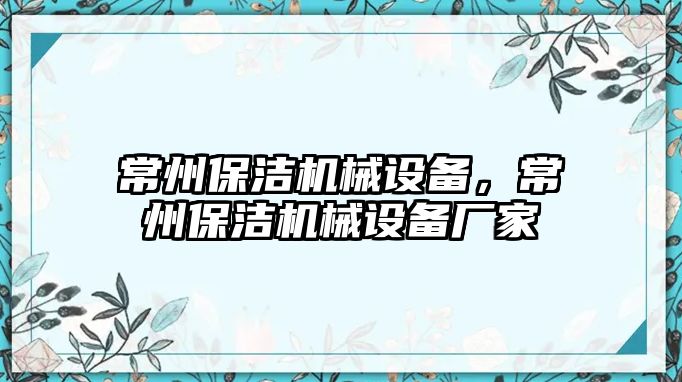 常州保洁机械设备，常州保洁机械设备厂家